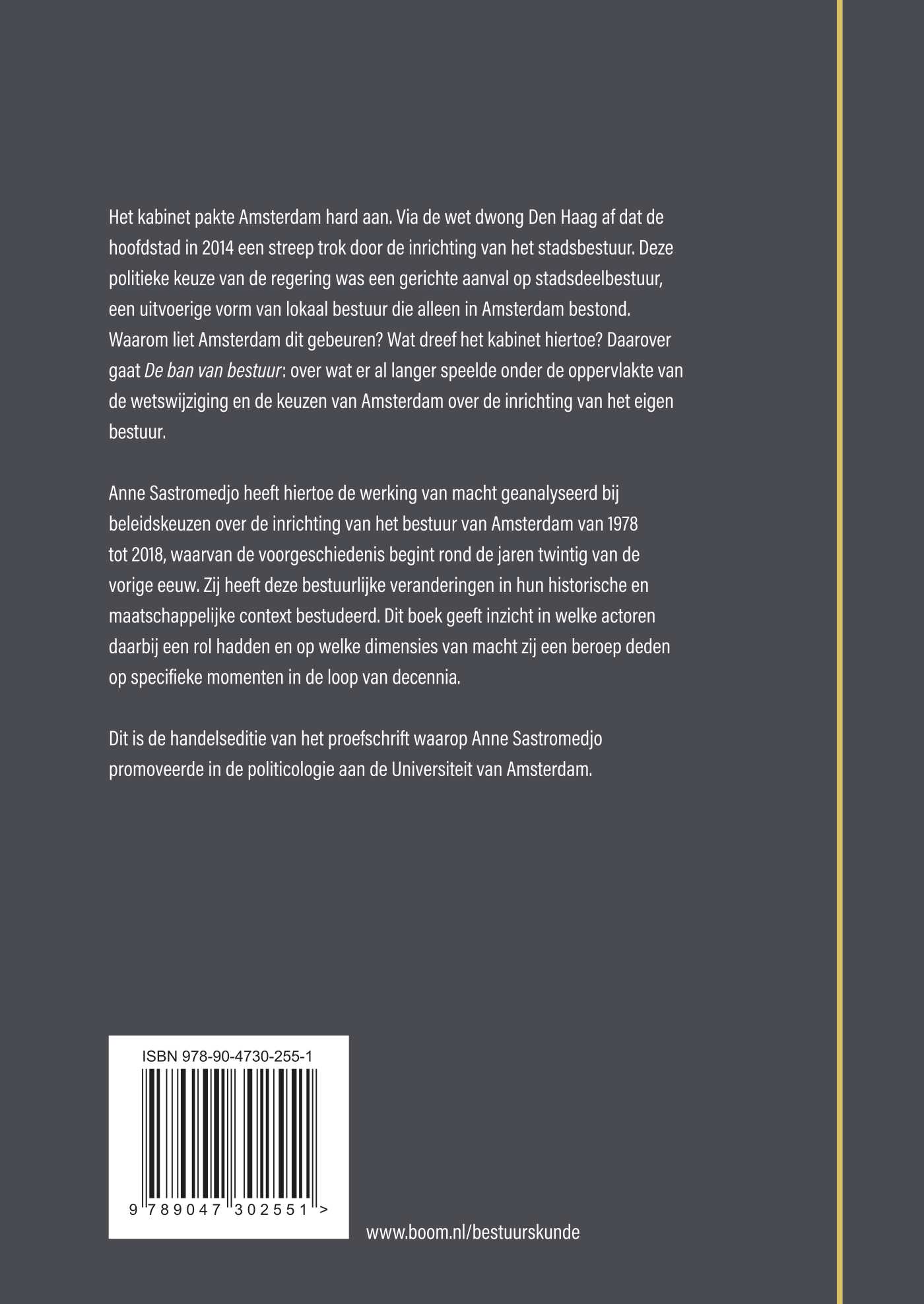 Het kabinet pakte Amsterdam hard aan. Via de wet dwong Den Haag af dat de hoofdstad in 2014 een streep trok door de inrichting van het stadsbestuur. Deze politieke keuze van de regering was een gerichte aanval op stadsdeelbestuur, een uitvoerige vorm van lokaal bestuur die alleen in Amsterdam bestond. Waarom liet Amsterdam dit gebeuren? Wat dreef het kabinet hiertoe? Daarover gaat De ban van bestuur: over wat er al langer speelde onder de oppervlakte van de wetswijziging en de keuzen van Amsterdam over de inrichting van het eigen bestuur.

Anne Sastromedjo heeft hiertoe de werking van macht geanalyseerd bij beleidskeuzen over de inrichting van het bestuur van Amsterdam van 1978 tot 2018, waarvan de voorgeschiedenis begint rond de jaren twintig van de vorige eeuw. Zij heeft deze bestuurlijke veranderingen in hun historische en maatschappelijke context bestudeerd. Dit boek geeft inzicht in welke actoren daarbij een rol hadden en op welke dimensies van macht zij een beroep deden op specifieke momenten in de loop van decennia.

Dit is de handelseditie van het proefschrift waarop Anne Sastromedjo promoveerde in de politicologie aan de Universiteit van Amsterdam.

ISBN 978-90-4730-255-1

9 789047 302551 >

www.boom.nl/bestuurskunde